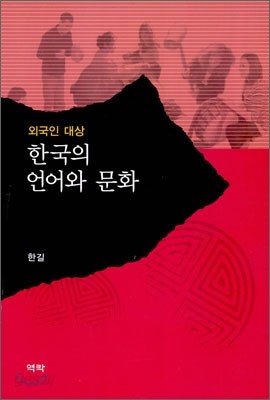 외국인 대상
한국의
언어와 문화

한길

역락